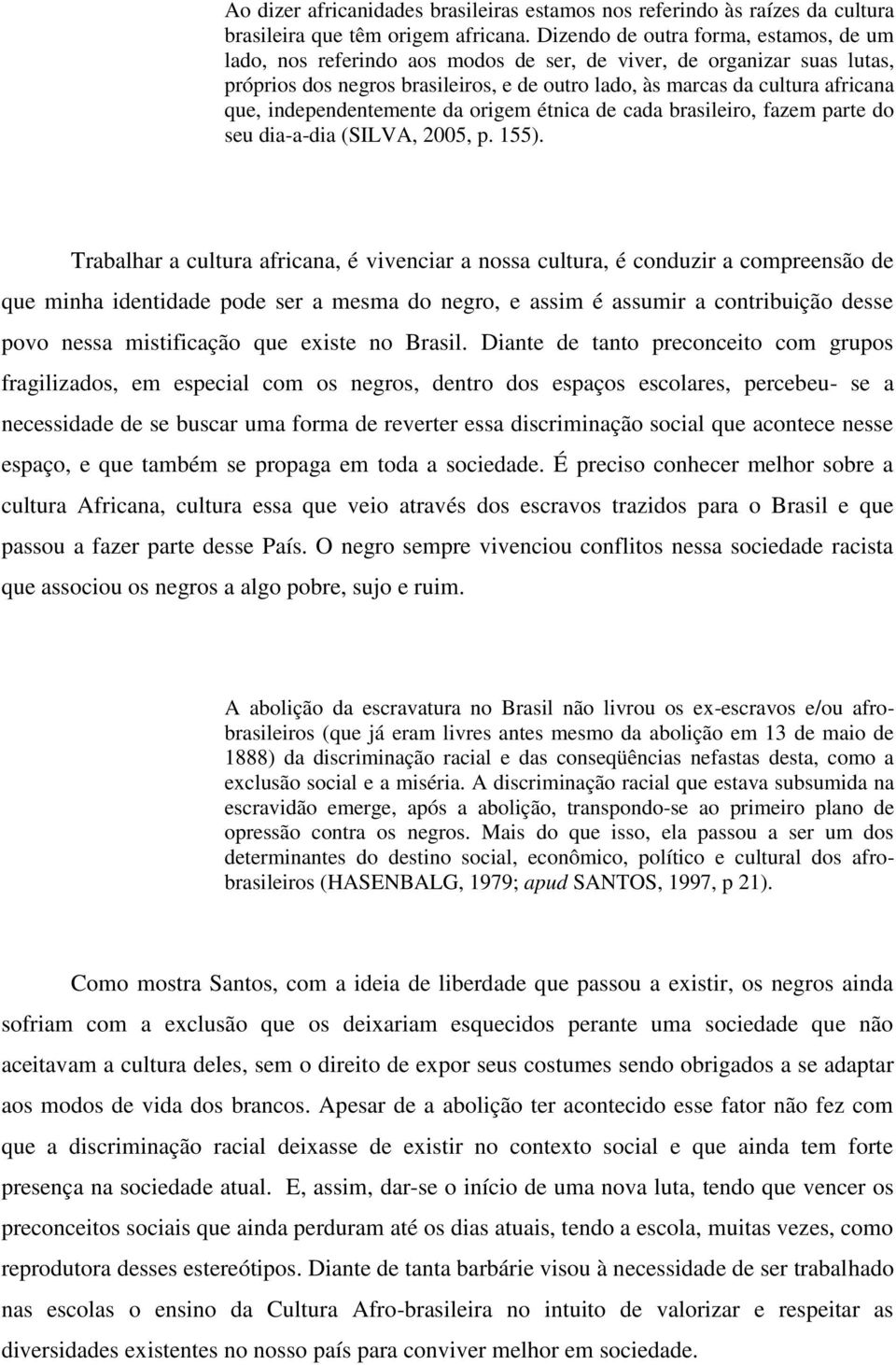 Ao dizer africanidades brasileiras estamos nos referindo às raízes da cultura brasileira que têm origem africana. Dizendo de outra forma, estamos, de um lado, nos referindo aos modos de ser, de viver, de organizar suas lutas, próprios dos negros brasileiros, e de outro lado, às marcas da cultura africana que, independentemente da origem étnica de cada brasileiro, fazem parte do seu dia-a-dia (SILVA, 2005, p. 155).

Trabalhar a cultura africana, é vivenciar a nossa cultura, é conduzir a compreensão de que minha identidade pode ser a mesma do negro, e assim é assumir a contribuição desse povo nessa mistificação que existe no Brasil. Diante de tanto preconceito com grupos fragilizados, em especial com os negros, dentro dos espaços escolares, percebeu- se a necessidade de se buscar uma forma de reverter essa discriminação social que acontece nesse espaço, e que também se propaga em toda a sociedade. É preciso conhecer melhor sobre a cultura Africana, cultura essa que veio através dos escravos trazidos para o Brasil e que passou a fazer parte desse País. O negro sempre vivenciou conflitos nessa sociedade racista que associou os negros a algo pobre, sujo e ruim.

A abolição da escravatura no Brasil não livrou os ex-escravos e/ou afro-brasileiros (que já eram livres antes mesmo da abolição em 13 de maio de 1888) da discriminação racial e das conseqüências nefastas desta, como a exclusão social e a miséria. A discriminação racial que estava subsumida na escravidão emerge, após a abolição, transpondo-se ao primeiro plano de opressão contra os negros. Mais do que isso, ela passou a ser um dos determinantes do destino social, econômico, político e cultural dos afro-brasileiros (HASENBALG, 1979; apud SANTOS, 1997, p 21).

Como mostra Santos, com a ideia de liberdade que passou a existir, os negros ainda sofriam com a exclusão que os deixariam esquecidos perante uma sociedade que não aceitavam a cultura deles, sem o direito de expor seus costumes sendo obrigados a se adaptar aos modos de vida dos brancos. Apesar de a abolição ter acontecido esse fator não fez com que a discriminação racial deixasse de existir no contexto social e que ainda tem forte presença na sociedade atual. E, assim, dar-se o início de uma nova luta, tendo que vencer os preconceitos sociais que ainda perduram até os dias atuais, tendo a escola, muitas vezes, como reprodutora desses estereótipos. Diante de tanta barbárie visou à necessidade de ser trabalhado nas escolas o ensino da Cultura Afro-brasileira no intuito de valorizar e respeitar as diversidades existentes no nosso país para conviver melhor em sociedade.